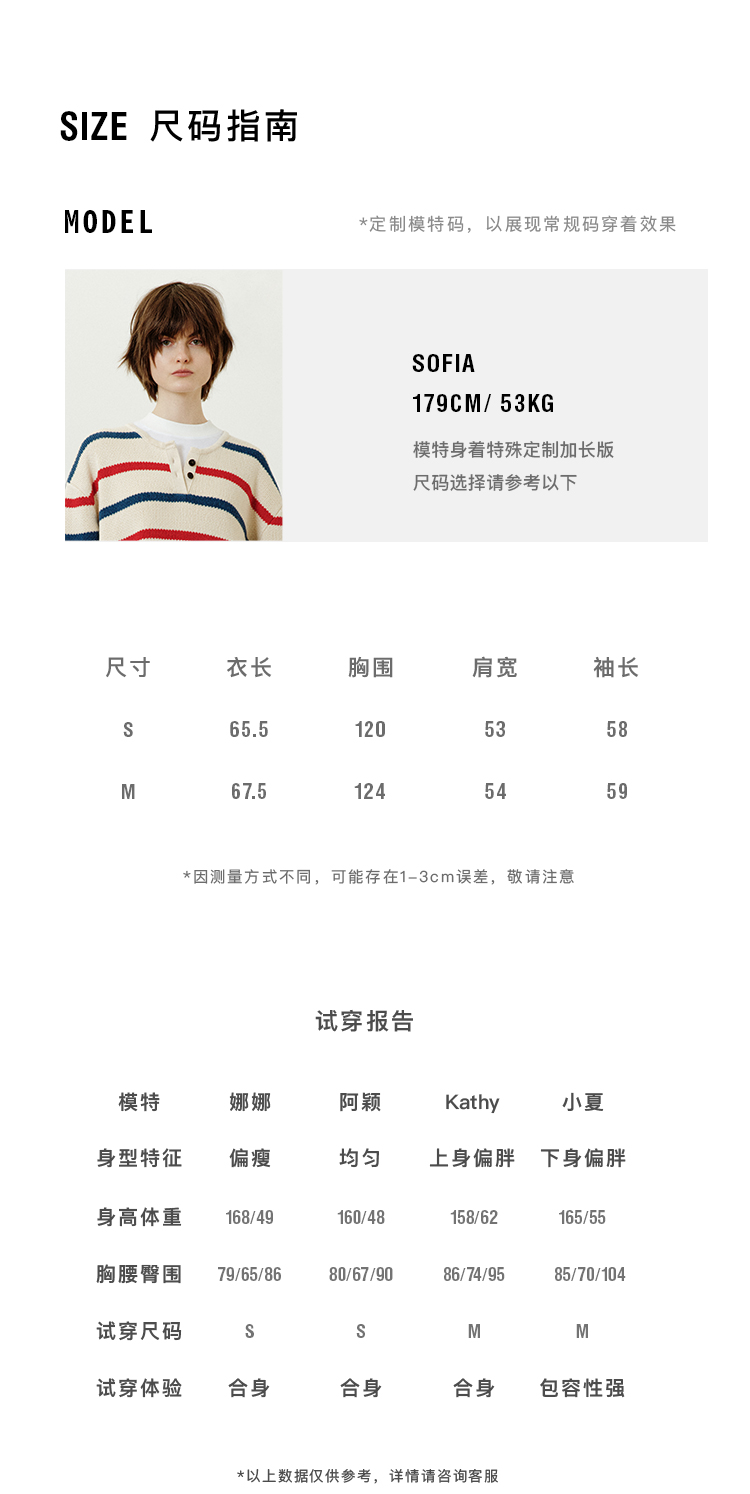 SIZE 尺码指南

MODEL

*定制模特码，以展现常规码穿着效果

SOFIA
179CM/ 53KG
模特身着特殊定制加长版
尺码选择请参考以下

| 尺寸 | 衣长 | 胸围 | 肩宽 | 袖长 |
|---|---|---|---|---|
| S | 65.5 | 120 | 53 | 58 |
| M | 67.5 | 124 | 54 | 59 |

*因测量方式不同，可能存在1-3cm误差，敬请注意

试穿报告

| 模特 | 娜娜 | 阿颖 | Kathy | 小夏 |
|---|---|---|---|---|
| 身型特征 | 偏瘦 | 均匀 | 上身偏胖 | 下身偏胖 |
| 身高体重 | 168/49 | 160/48 | 158/62 | 165/55 |
| 胸腰臀围 | 79/65/86 | 80/67/90 | 86/74/95 | 85/70/104 |
| 试穿尺码 | S | S | M | M |
| 试穿体验 | 合身 | 合身 | 合身 | 包容性强 |

*以上数据仅供参考，详情请咨询客服